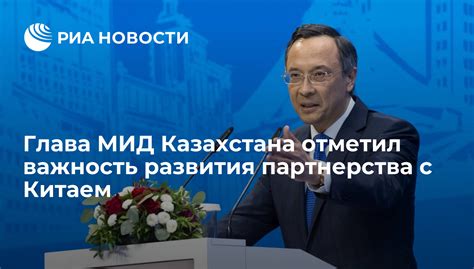 РИА НОВОСТИ

Глава МИД Казахстана отметил важность развития партнерства с Китаем